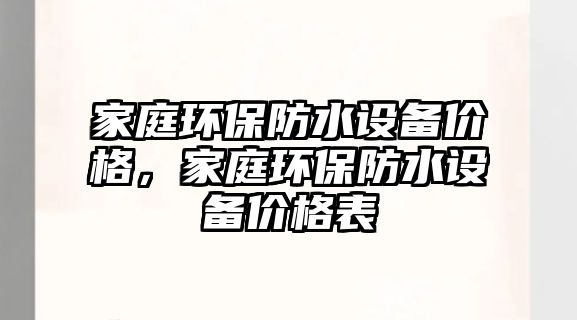 家庭环保防水设备价格，家庭环保防水设备价格表